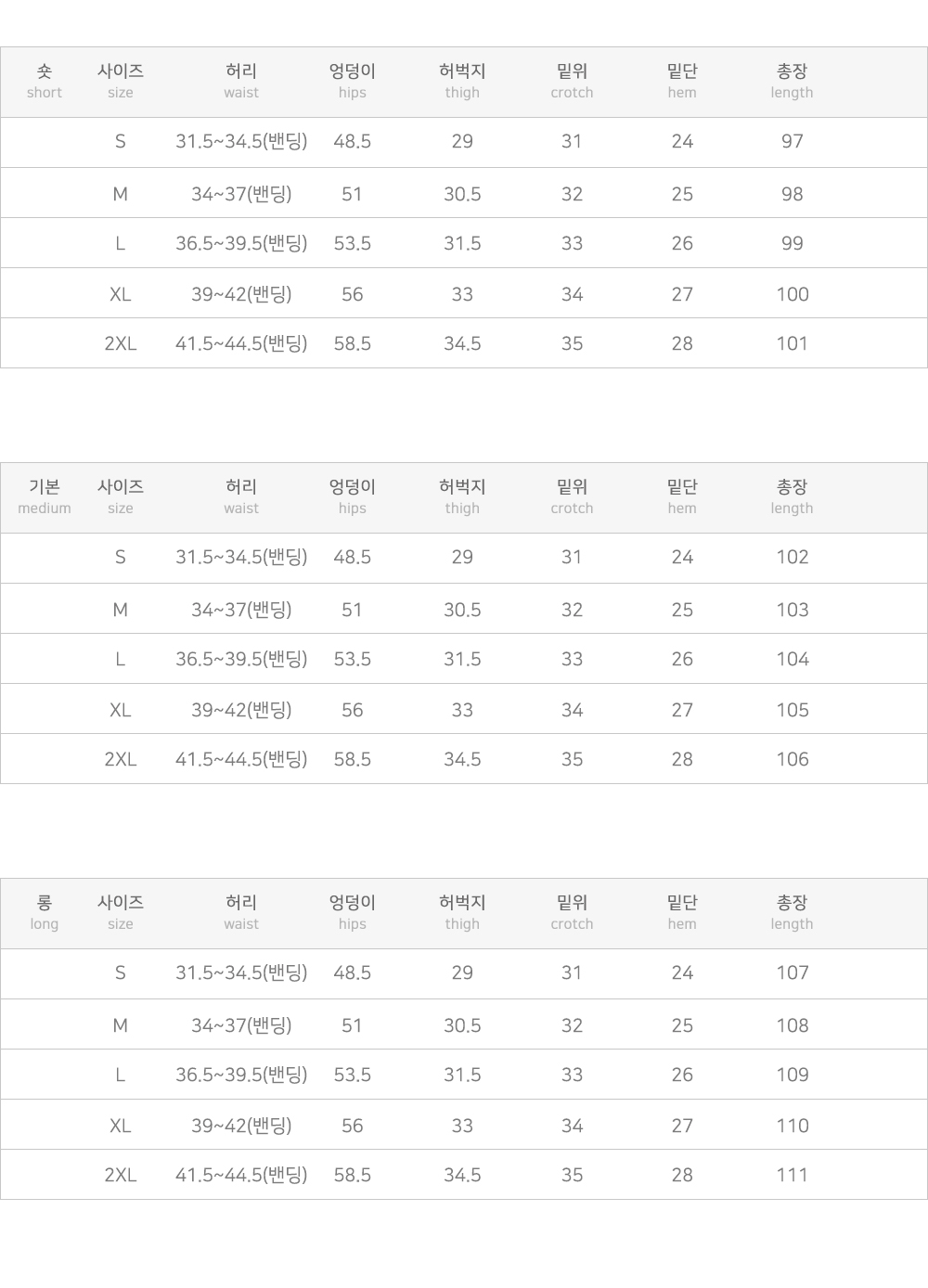 | 숏 short | 사이즈 size | 허리 waist | 엉덩이 hips | 허벅지 thigh | 밑위 crotch | 밑단 hem | 총장 length |
|---|---|---|---|---|---|---|---|
| | S | 31.5~34.5(밴딩) | 48.5 | 29 | 31 | 24 | 97 |
| | M | 34~37(밴딩) | 51 | 30.5 | 32 | 25 | 98 |
| | L | 36.5~39.5(밴딩) | 53.5 | 31.5 | 33 | 26 | 99 |
| | XL | 39~42(밴딩) | 56 | 33 | 34 | 27 | 100 |
| | 2XL | 41.5~44.5(밴딩) | 58.5 | 34.5 | 35 | 28 | 101 |

| 기본 medium | 사이즈 size | 허리 waist | 엉덩이 hips | 허벅지 thigh | 밑위 crotch | 밑단 hem | 총장 length |
|---|---|---|---|---|---|---|---|
| | S | 31.5~34.5(밴딩) | 48.5 | 29 | 31 | 24 | 102 |
| | M | 34~37(밴딩) | 51 | 30.5 | 32 | 25 | 103 |
| | L | 36.5~39.5(밴딩) | 53.5 | 31.5 | 33 | 26 | 104 |
| | XL | 39~42(밴딩) | 56 | 33 | 34 | 27 | 105 |
| | 2XL | 41.5~44.5(밴딩) | 58.5 | 34.5 | 35 | 28 | 106 |

| 롱 long | 사이즈 size | 허리 waist | 엉덩이 hips | 허벅지 thigh | 밑위 crotch | 밑단 hem | 총장 length |
|---|---|---|---|---|---|---|---|
| | S | 31.5~34.5(밴딩) | 48.5 | 29 | 31 | 24 | 107 |
| | M | 34~37(밴딩) | 51 | 30.5 | 32 | 25 | 108 |
| | L | 36.5~39.5(밴딩) | 53.5 | 31.5 | 33 | 26 | 109 |
| | XL | 39~42(밴딩) | 56 | 33 | 34 | 27 | 110 |
| | 2XL | 41.5~44.5(밴딩) | 58.5 | 34.5 | 35 | 28 | 111 |